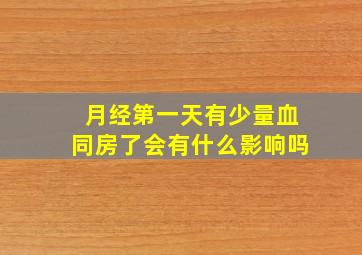 月经第一天有少量血
同房了会有什么影响吗